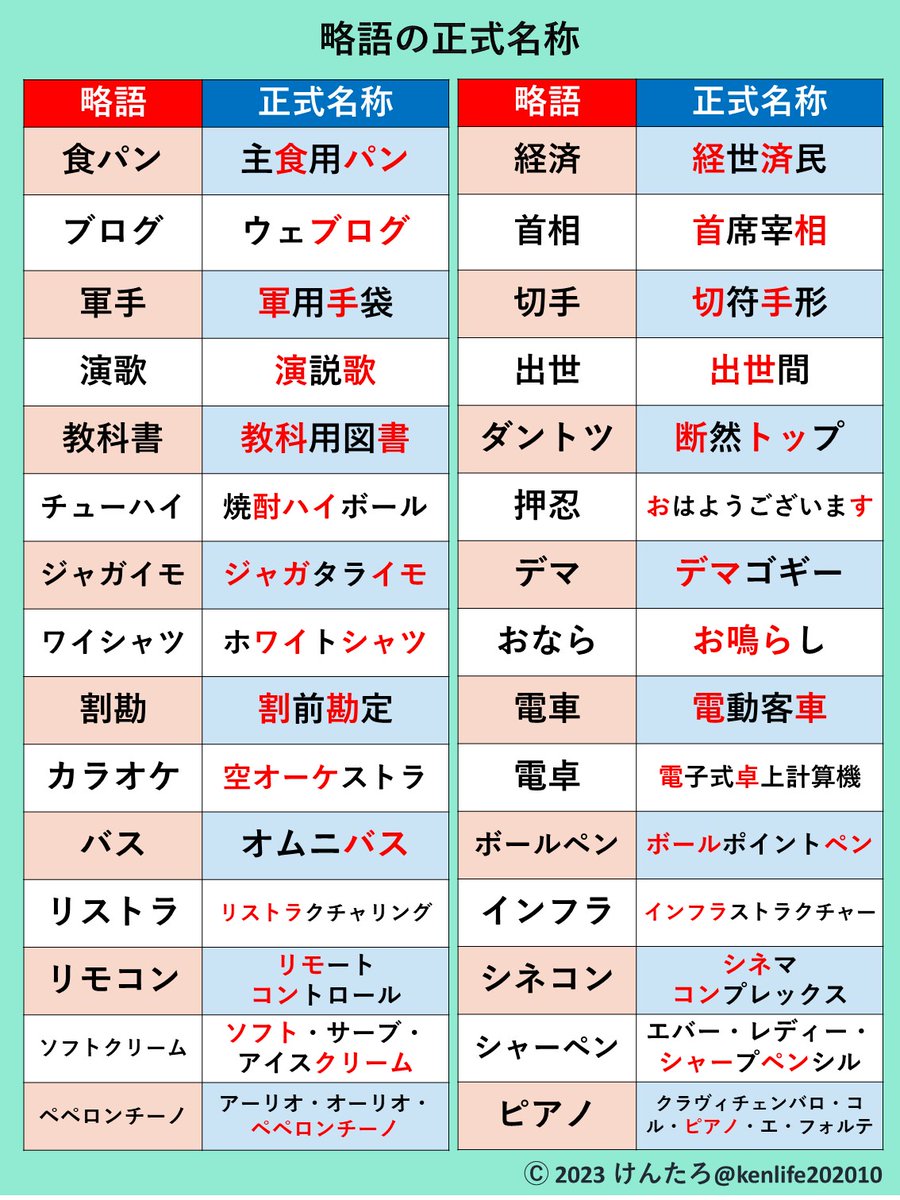 略語の正式名称

| 略語 | 正式名称 |
|---|---|
| 食パン | 主食用パン |
| ブログ | ウェブログ |
| 軍手 | 軍用手袋 |
| 演歌 | 演説歌 |
| 教科書 | 教科用図書 |
| チューハイ | 焼酎ハイボール |
| ジャガイモ | ジャガタライモ |
| ワイシャツ | ホワイトシャツ |
| 割勘 | 割前勘定 |
| カラオケ | 空オーケストラ |
| バス | オムニバス |
| リストラ | リストラクチャリング |
| リモコン | リモートコントロール |
| ソフトクリーム | ソフト・サーブ・アイスクリーム |
| ペペロンチーノ | アーリオ・オーリオ・ペペロンチーノ |

| 略語 | 正式名称 |
|---|---|
| 経済 | 経世済民 |
| 首相 | 首席宰相 |
| 切手 | 切符手形 |
| 出世 | 出世間 |
| ダントツ | 断然トップ |
| 押忍 | おはようございます |
| デマ | デマゴギー |
| おなら | お鳴らし |
| 電車 | 電動客車 |
| 電卓 | 電子式卓上計算機 |
| ボールペン | ボールポイントペン |
| インフラ | インフラストラクチャー |
| シネコン | シネマコンプレックス |
| シャーペン | エバー・レディー・シャープペンシル |
| ピアノ | クラヴィチェンバロ・コル・ピアノ・エ・フォルテ |

Ⓒ 2023 けんたろ@kenlife202010